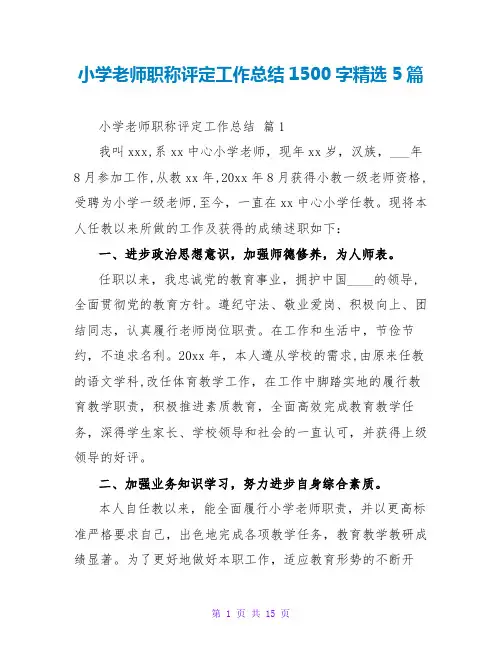 小学老师职称评定工作总结 1500 字精选 5 篇

小学老师职称评定工作总结 篇 1

我叫 xxx，系 xx 中心小学老师，现年 xx 岁，汉族，___年 8 月参加工作，从教 xx 年，20xx 年 8 月获得小教一级老师资格，受聘为小学一级老师，至今，一直在 xx 中心小学任教。现将本人任教以来所做的工作及获得的成绩述职如下：

一、进步政治思想意识，加强师德修养，为人师表。

任职以来，我忠诚党的教育事业，拥护中国____的领导，全面贯彻党的教育方针。遵纪守法、敬业爱岗、积极向上、团结同志，认真履行老师岗位职责。在工作和生活中，节俭节约，不追求名利。20xx 年，本人遵从学校的需求，由原来任教的语文学科，改任体育教学工作，在工作中脚踏实地的履行教育教学职责，积极推进素质教育，全面高效完成教育教学任务，深得学生家长、学校领导和社会的一直认可，并获得上级领导的好评。

二、加强业务知识学习，努力进步自身综合素质。

本人自任教以来，能全面履行小学老师职责，并以更高标准严格要求自己，出色地完成各项教学任务，教育教学教研成绩显著。为了更好地做好本职工作，适应教育形势的不断开

第 1 页 共 15 页